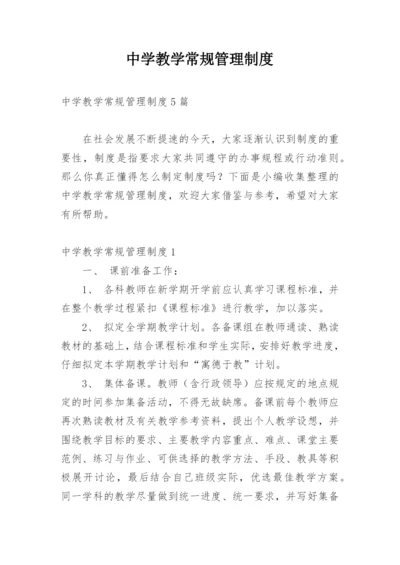 中学教学常规管理制度

中学教学常规管理制度5篇

在社会发展不断提速的今天，大家逐渐认识到制度的重要性，制度是指要求大家共同遵守的办事规程或行动准则。那么你真正懂得怎么制定制度吗？下面是小编收集整理的中学教学常规管理制度，欢迎大家借鉴与参考，希望对大家有所帮助。

中学教学常规管理制度1

一、 课前准备工作：

1、 各科教师在新学期开学前应认真学习课程标准，并在整个教学过程紧扣《课程标准》进行教学，加以落实。

2、 拟定全学期教学计划。各备课组在教师通读、熟读教材的基础上，结合课程标准和学生实际，安排好教学进度，仔细拟定本学期教学计划和“寓德于教”计划。

3、 集体备课。教师（含行政领导）应按规定的地点规定的时间参加集备活动，不得无故缺席。备课前每个教师应再次熟读教材及有关教学参考资料，提出个人教学设想，并围绕教学目标的要求、主要教学内容重点、难点、课堂主要范例、练习与作业、可供选择的教学方法、手段、教具等积极展开讨论，最后结合自己班级实际，优选最佳教学方案。同一学科的教学尽量做到统一进度、统一要求，并写好集备